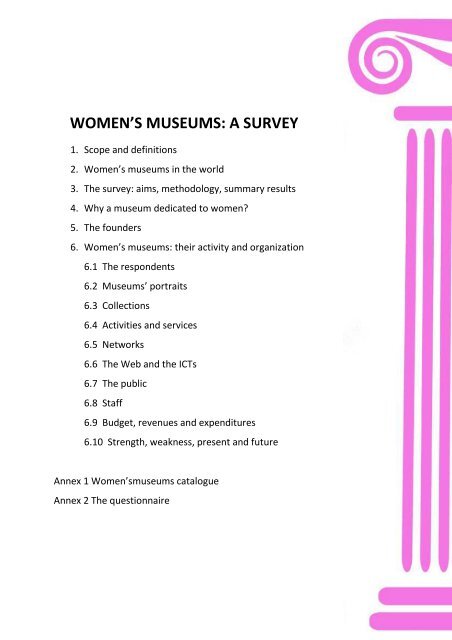 WOMEN'S MUSEUMS: A SURVEY

1. Scope and definitions
2. Women's museums in the world
3. The survey: aims, methodology, summary results
4. Why a museum dedicated to women?
5. The founders
6. Women's museums: their activity and organization
6.1 The respondents
6.2 Museums' portraits
6.3 Collections
6.4 Activities and services
6.5 Networks
6.6 The Web and the ICTs
6.7 The public
6.8 Staff
6.9 Budget, revenues and expenditures
6.10 Strength, weakness, present and future

Annex 1 Women'smuseums catalogue
Annex 2 The questionnaire